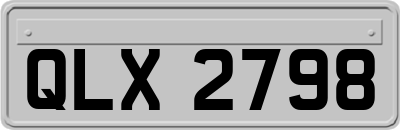 QLX 2798